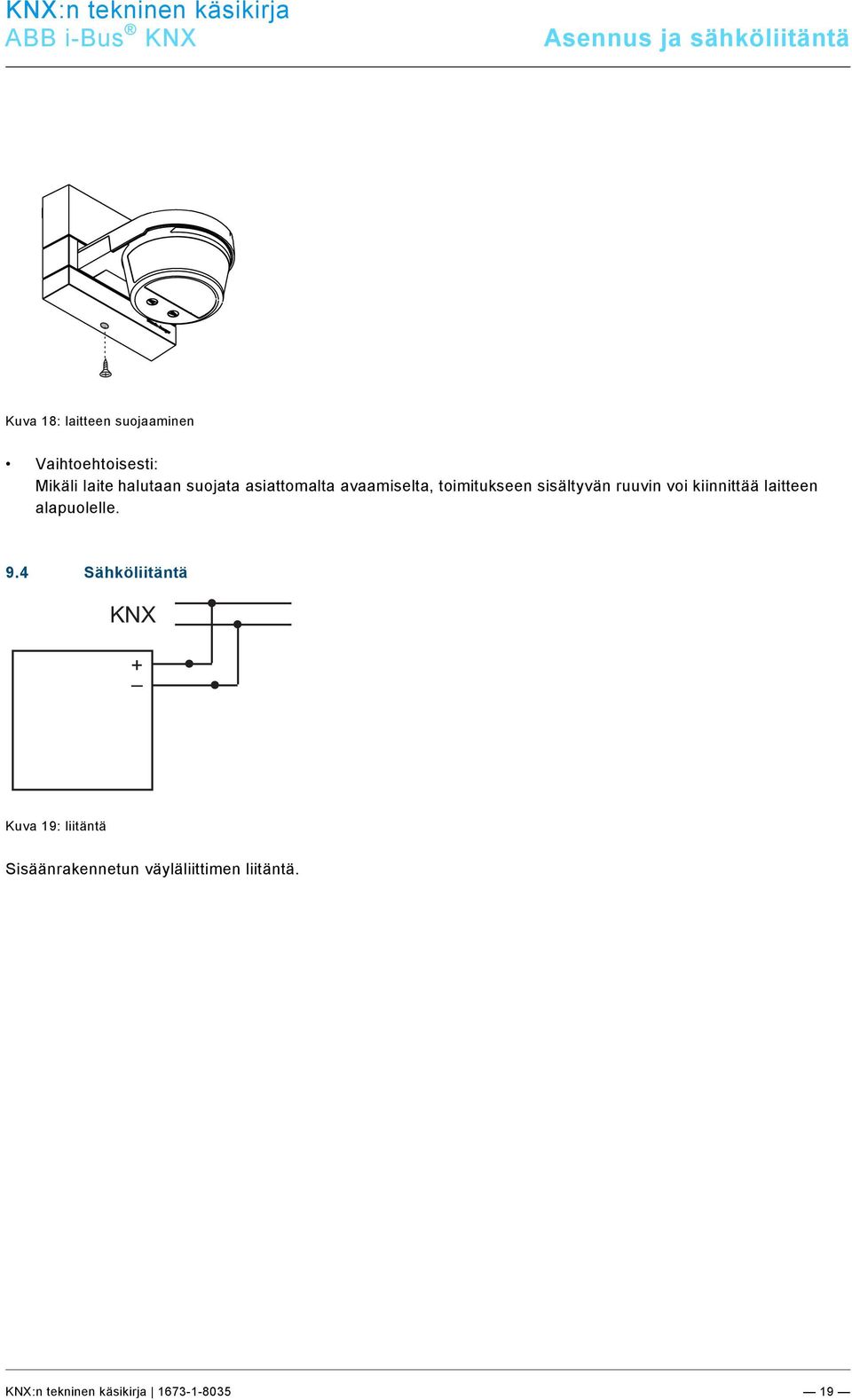 KNX:n tekninen käsikirja
ABB i-Bus® KNX

Asennus ja sähköliitäntä

Kuva 18: laitteen suojaaminen

• Vaihtoehtoisesti:
Mikäli laite halutaan suojata asiattomalta avaamiselta, toimitukseen sisältyvän ruuvin voi kiinnittää laitteen alapuolelle.

9.4 Sähköliitäntä

KNX

+
–

Kuva 19: liitäntä

Sisäänrakennetun väyläliittimen liitäntä.

KNX:n tekninen käsikirja | 1673-1-8035 — 19 —